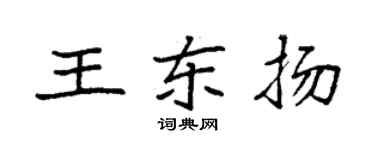 王东扬

词典网